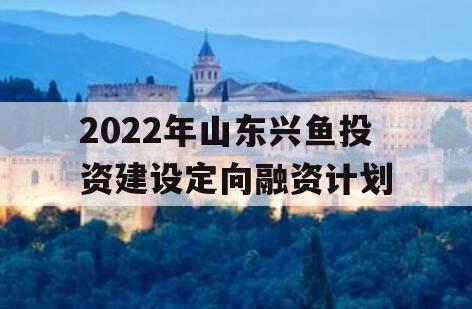 2022年山东兴鱼投资建设定向融资计划